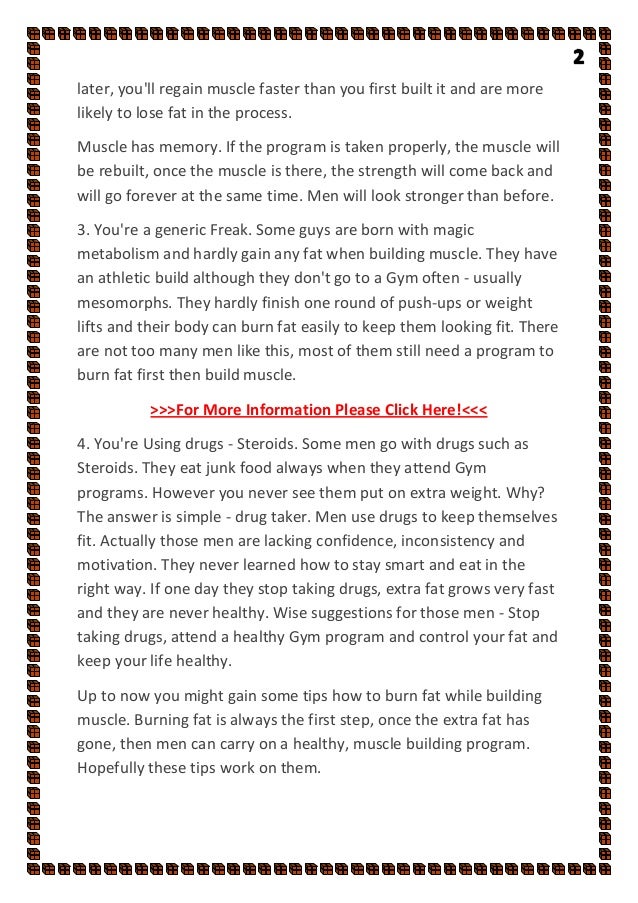 2

later, you'll regain muscle faster than you first built it and are more likely to lose fat in the process.

Muscle has memory. If the program is taken properly, the muscle will be rebuilt, once the muscle is there, the strength will come back and will go forever at the same time. Men will look stronger than before.

3. You're a generic Freak. Some guys are born with magic metabolism and hardly gain any fat when building muscle. They have an athletic build although they don't go to a Gym often - usually mesomorphs. They hardly finish one round of push-ups or weight lifts and their body can burn fat easily to keep them looking fit. There are not too many men like this, most of them still need a program to burn fat first then build muscle.

>>>For More Information Please Click Here!<<<

4. You're Using drugs - Steroids. Some men go with drugs such as Steroids. They eat junk food always when they attend Gym programs. However you never see them put on extra weight. Why? The answer is simple - drug taker. Men use drugs to keep themselves fit. Actually those men are lacking confidence, inconsistency and motivation. They never learned how to stay smart and eat in the right way. If one day they stop taking drugs, extra fat grows very fast and they are never healthy. Wise suggestions for those men - Stop taking drugs, attend a healthy Gym program and control your fat and keep your life healthy.

Up to now you might gain some tips how to burn fat while building muscle. Burning fat is always the first step, once the extra fat has gone, then men can carry on a healthy, muscle building program. Hopefully these tips work on them.